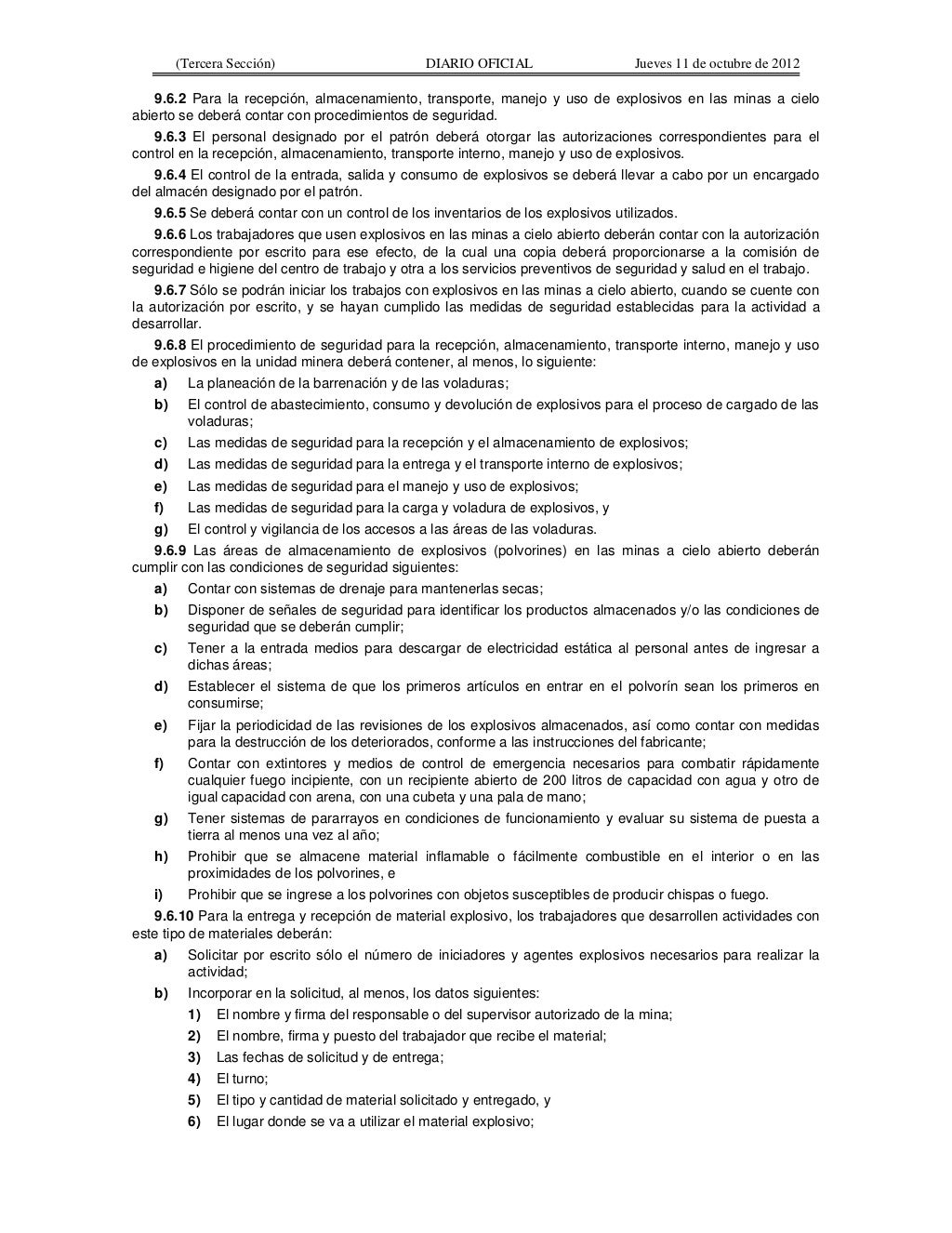 (Tercera Sección) DIARIO OFICIAL Jueves 11 de octubre de 2012

9.6.2 Para la recepción, almacenamiento, transporte, manejo y uso de explosivos en las minas a cielo abierto se deberá contar con procedimientos de seguridad.

9.6.3 El personal designado por el patrón deberá otorgar las autorizaciones correspondientes para el control en la recepción, almacenamiento, transporte interno, manejo y uso de explosivos.

9.6.4 El control de la entrada, salida y consumo de explosivos se deberá llevar a cabo por un encargado del almacén designado por el patrón.

9.6.5 Se deberá contar con un control de los inventarios de los explosivos utilizados.

9.6.6 Los trabajadores que usen explosivos en las minas a cielo abierto deberán contar con la autorización correspondiente por escrito para ese efecto, de la cual una copia deberá proporcionarse a la comisión de seguridad e higiene del centro de trabajo y otra a los servicios preventivos de seguridad y salud en el trabajo.

9.6.7 Sólo se podrán iniciar los trabajos con explosivos en las minas a cielo abierto, cuando se cuente con la autorización por escrito, y se hayan cumplido las medidas de seguridad establecidas para la actividad a desarrollar.

9.6.8 El procedimiento de seguridad para la recepción, almacenamiento, transporte interno, manejo y uso de explosivos en la unidad minera deberá contener, al menos, lo siguiente:

a) La planeación de la barrenación y de las voladuras;

b) El control de abastecimiento, consumo y devolución de explosivos para el proceso de cargado de las voladuras;

c) Las medidas de seguridad para la recepción y el almacenamiento de explosivos;

d) Las medidas de seguridad para la entrega y el transporte interno de explosivos;

e) Las medidas de seguridad para el manejo y uso de explosivos;

f) Las medidas de seguridad para la carga y voladura de explosivos, y

g) El control y vigilancia de los accesos a las áreas de las voladuras.

9.6.9 Las áreas de almacenamiento de explosivos (polvorines) en las minas a cielo abierto deberán cumplir con las condiciones de seguridad siguientes:

a) Contar con sistemas de drenaje para mantenerlas secas;

b) Disponer de señales de seguridad para identificar los productos almacenados y/o las condiciones de seguridad que se deberán cumplir;

c) Tener a la entrada medios para descargar de electricidad estática al personal antes de ingresar a dichas áreas;

d) Establecer el sistema de que los primeros artículos en entrar en el polvorín sean los primeros en consumirse;

e) Fijar la periodicidad de las revisiones de los explosivos almacenados, así como contar con medidas para la destrucción de los deteriorados, conforme a las instrucciones del fabricante;

f) Contar con extintores y medios de control de emergencia necesarios para combatir rápidamente cualquier fuego incipiente, con un recipiente abierto de 200 litros de capacidad con agua y otro de igual capacidad con arena, con una cubeta y una pala de mano;

g) Tener sistemas de pararrayos en condiciones de funcionamiento y evaluar su sistema de puesta a tierra al menos una vez al año;

h) Prohibir que se almacene material inflamable o fácilmente combustible en el interior o en las proximidades de los polvorines, e

i) Prohibir que se ingrese a los polvorines con objetos susceptibles de producir chispas o fuego.

9.6.10 Para la entrega y recepción de material explosivo, los trabajadores que desarrollen actividades con este tipo de materiales deberán:

a) Solicitar por escrito sólo el número de iniciadores y agentes explosivos necesarios para realizar la actividad;

b) Incorporar en la solicitud, al menos, los datos siguientes:

1) El nombre y firma del responsable o del supervisor autorizado de la mina;

2) El nombre, firma y puesto del trabajador que recibe el material;

3) Las fechas de solicitud y de entrega;

4) El turno;

5) El tipo y cantidad de material solicitado y entregado, y

6) El lugar donde se va a utilizar el material explosivo;